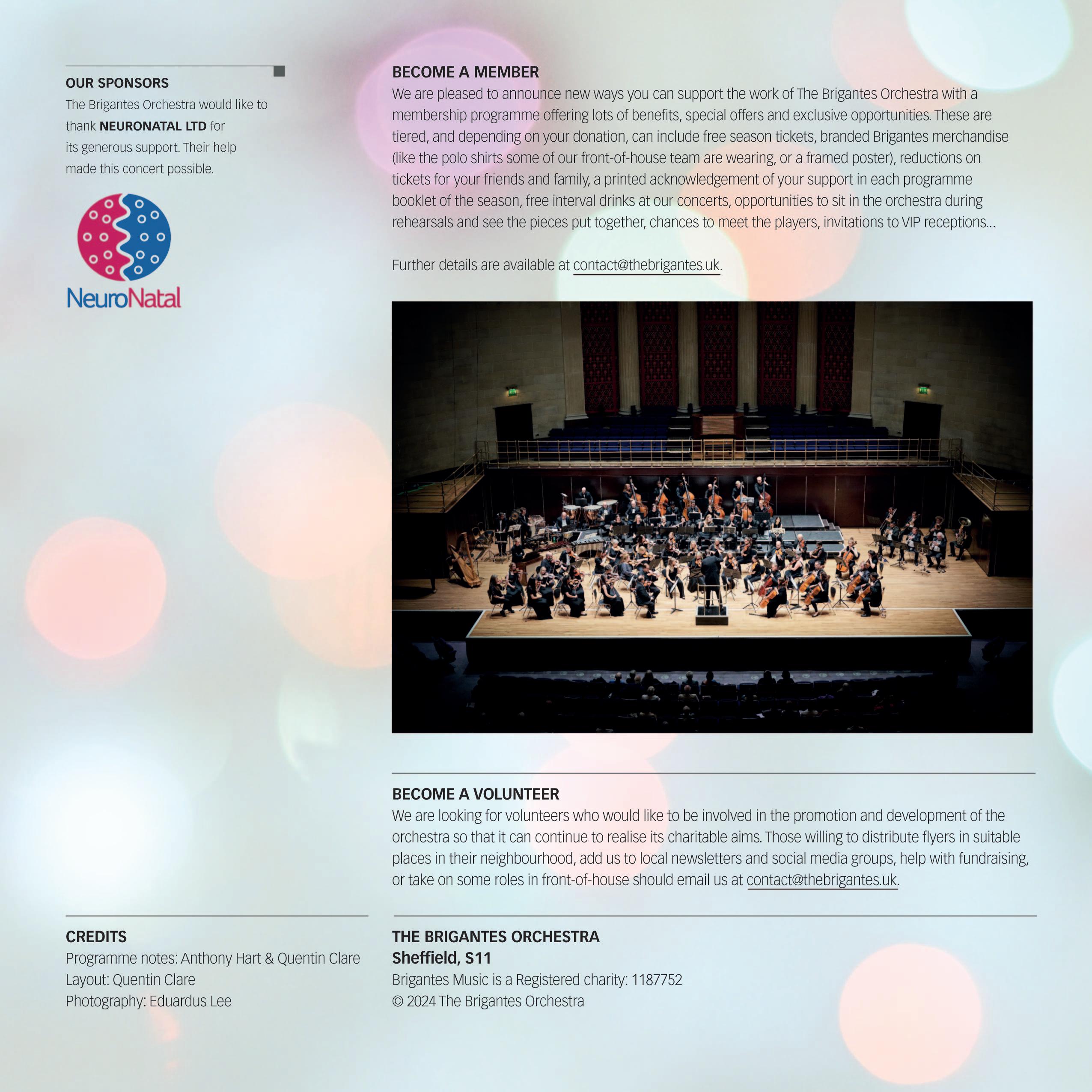 OUR SPONSORS

The Brigantes Orchestra would like to thank NEURONATAL LTD for its generous support. Their help made this concert possible.

NeuroNatal

BECOME A MEMBER

We are pleased to announce new ways you can support the work of The Brigantes Orchestra with a membership programme offering lots of benefits, special offers and exclusive opportunities. These are tiered, and depending on your donation, can include free season tickets, branded Brigantes merchandise (like the polo shirts some of our front-of-house team are wearing, or a framed poster), reductions on tickets for your friends and family, a printed acknowledgement of your support in each programme booklet of the season, free interval drinks at our concerts, opportunities to sit in the orchestra during rehearsals and see the pieces put together, chances to meet the players, invitations to VIP receptions...

Further details are available at contact@thebrigantes.uk.

BECOME A VOLUNTEER

We are looking for volunteers who would like to be involved in the promotion and development of the orchestra so that it can continue to realise its charitable aims. Those willing to distribute flyers in suitable places in their neighbourhood, add us to local newsletters and social media groups, help with fundraising, or take on some roles in front-of-house should email us at contact@thebrigantes.uk.

CREDITS
Programme notes: Anthony Hart & Quentin Clare
Layout: Quentin Clare
Photography: Eduardus Lee

THE BRIGANTES ORCHESTRA
Sheffield, S11
Brigantes Music is a Registered charity: 1187752
© 2024 The Brigantes Orchestra